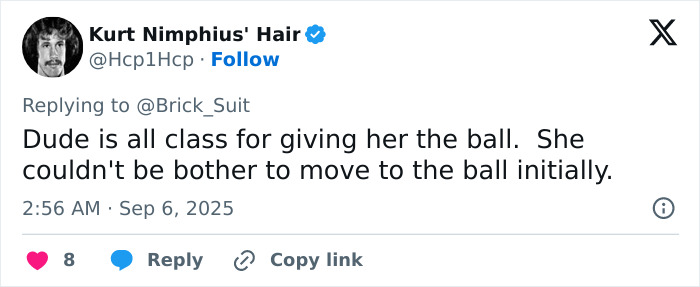 Kurt Nimphius' Hair
@Hcp1Hcp · Follow

Replying to @Brick_Suit
Dude is all class for giving her the ball. She couldn't be bother to move to the ball initially.

2:56 AM · Sep 6, 2025

8 Reply Copy link